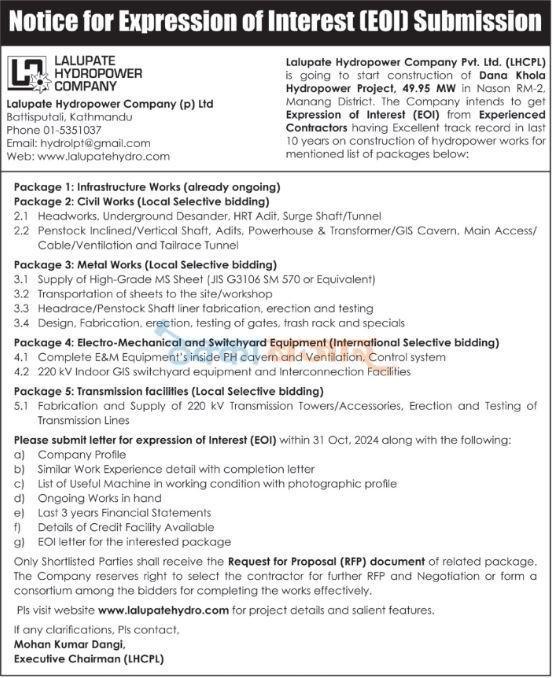 Notice for Expression of Interest (EOI) Submission

LALUPATE HYDROPOWER COMPANY

Lalupate Hydropower Company (p) Ltd
Battisputali, Kathmandu
Phone 01-5351037
Email: hydrolpt@gmail.com
Web: www.lalupatehydro.com

Lalupate Hydropower Company Pvt. Ltd. (LHCPL) is going to start construction of Dana Khola Hydropower Project, 49.95 MW in Nason RM-2, Manang District. The Company intends to get Expression of Interest (EOI) from Experienced Contractors having Excellent track record in last 10 years on construction of hydropower works for mentioned list of packages below:

Package 1: Infrastructure Works (already ongoing)
Package 2: Civil Works (Local Selective bidding)
2.1 Headworks, Underground Desander, HRT Adit, Surge Shaft/Tunnel
2.2 Penstock Inclined/Vertical Shaft, Adits, Powerhouse & Transformer/GIS Cavern, Main Access/Cable/Ventilation and Tailrace Tunnel

Package 3: Metal Works (Local Selective bidding)
3.1 Supply of High-Grade MS Sheet (JIS G3106 SM 570 or Equivalent)
3.2 Transportation of sheets to the site/workshop
3.3 Headrace/Penstock Shaft liner fabrication, erection and testing
3.4 Design, Fabrication, erection, testing of gates, trash rack and specials

Package 4: Electro-Mechanical and Switchyard Equipment (International Selective bidding)
4.1 Complete E&M Equipment's inside PH cavern and Ventilation, Control system
4.2 220 kV Indoor GIS switchyard equipment and Interconnection Facilities

Package 5: Transmission facilities (Local Selective bidding)
5.1 Fabrication and Supply of 220 kV Transmission Towers/Accessories, Erection and Testing of Transmission Lines

Please submit letter for expression of Interest (EOI) within 31 Oct, 2024 along with the following:
a) Company Profile
b) Similar Work Experience detail with completion letter
c) List of Useful Machine in working condition with photographic profile
d) Ongoing Works in hand
e) Last 3 years Financial Statements
f) Details of Credit Facility Available
g) EOI letter for the interested package

Only Shortlisted Parties shall receive the Request for Proposal (RFP) document of related package. The Company reserves right to select the contractor for further RFP and Negotiation or form a consortium among the bidders for completing the works effectively.

Pls visit website www.lalupatehydro.com for project details and salient features.

If any clarifications, Pls contact,
Mohan Kumar Dangi,
Executive Chairman (LHCPL)